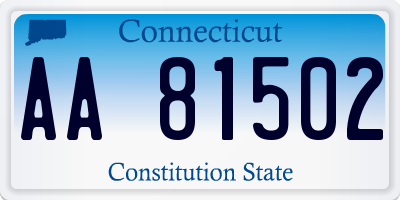 Connecticut

AA 81502

Constitution State